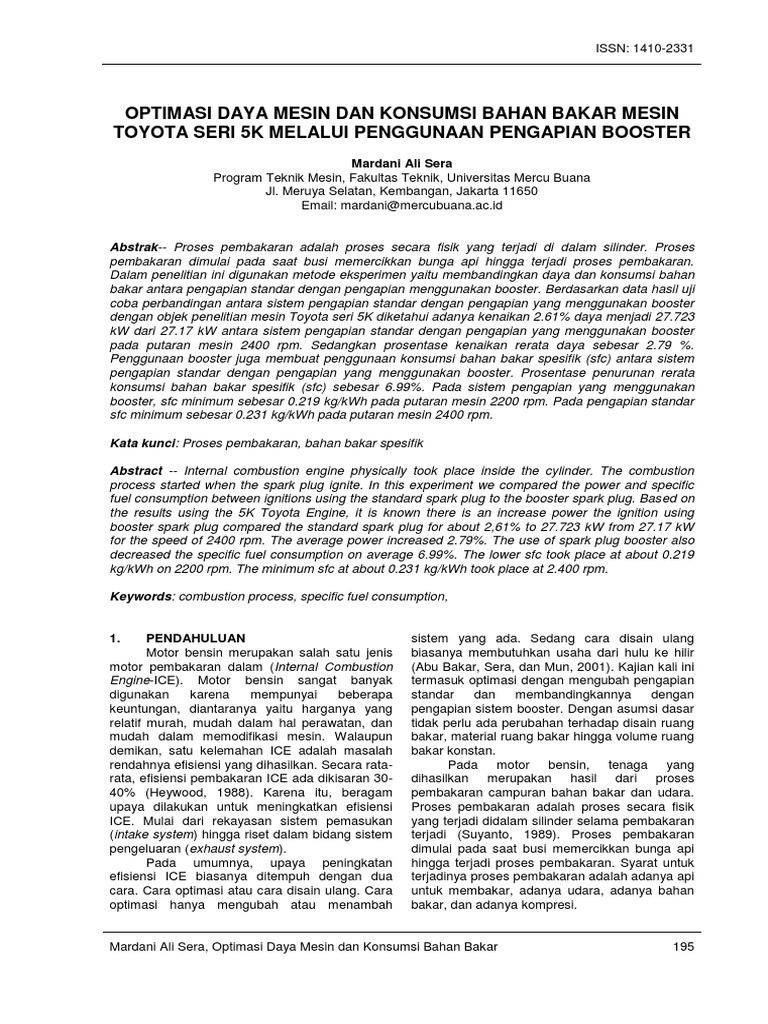 ISSN: 1410-2331

OPTIMASI DAYA MESIN DAN KONSUMSI BAHAN BAKAR MESIN TOYOTA SERI 5K MELALUI PENGGUNAAN PENGAPIAN BOOSTER

Mardani Ali Sera
Program Teknik Mesin, Fakultas Teknik, Universitas Mercu Buana
Jl. Meruya Selatan, Kembangan, Jakarta 11650
Email: mardani@mercubuana.ac.id

Abstrak-- Proses pembakaran adalah proses secara fisik yang terjadi di dalam silinder. Proses pembakaran dimulai pada saat busi memercikkan bunga api hingga terjadi proses pembakaran. Dalam penelitian ini digunakan metode eksperimen yaitu membandingkan daya dan konsumsi bahan bakar antara pengapian standar dengan pengapian menggunakan booster. Berdasarkan data hasil uji coba perbandingan antara sistem pengapian standar dengan pengapian yang menggunakan booster dengan objek penelitian mesin Toyota seri 5K diketahui adanya kenaikan 2.61% daya menjadi 27.723 kW dari 27.17 kW antara sistem pengapian standar dengan pengapian yang menggunakan booster pada putaran mesin 2400 rpm. Sedangkan prosentase kenaikan rerata daya sebesar 2.79 %. Penggunaan booster juga membuat penggunaan konsumsi bahan bakar spesifik (sfc) antara sistem pengapian standar dengan pengapian yang menggunakan booster. Prosentase penurunan rerata konsumsi bahan bakar spesifik (sfc) sebesar 6.99%. Pada sistem pengapian yang menggunakan booster, sfc minimum sebesar 0.219 kg/kWh pada putaran mesin 2200 rpm. Pada pengapian standar sfc minimum sebesar 0.231 kg/kWh pada putaran mesin 2400 rpm.

Kata kunci: Proses pembakaran, bahan bakar spesifik

Abstract -- Internal combustion engine physically took place inside the cylinder. The combustion process started when the spark plug ignite. In this experiment we compared the power and specific fuel consumption between ignitions using the standard spark plug to the booster spark plug. Based on the results using the 5K Toyota Engine, it is known there is an increase power the ignition using booster spark plug compared the standard spark plug for about 2,61% to 27.723 kW from 27.17 kW for the speed of 2400 rpm. The average power increased 2.79%. The use of spark plug booster also decreased the specific fuel consumption on average 6.99%. The lower sfc took place at about 0.219 kg/kWh on 2200 rpm. The minimum sfc at about 0.231 kg/kWh took place at 2.400 rpm.

Keywords: combustion process, specific fuel consumption,

1. PENDAHULUAN
Motor bensin merupakan salah satu jenis motor pembakaran dalam (Internal Combustion Engine-ICE). Motor bensin sangat banyak digunakan karena mempunyai beberapa keuntungan, diantaranya yaitu harganya yang relatif murah, mudah dalam hal perawatan, dan mudah dalam memodifikasi mesin. Walaupun demikan, satu kelemahan ICE adalah masalah rendahnya efisiensi yang dihasilkan. Secara rata-rata, efisiensi pembakaran ICE ada dikisaran 30-40% (Heywood, 1988). Karena itu, beragam upaya dilakukan untuk meningkatkan efisiensi ICE. Mulai dari rekayasan sistem pemasukan (intake system) hingga riset dalam bidang sistem pengeluaran (exhaust system).

Pada umumnya, upaya peningkatan efisiensi ICE biasanya ditempuh dengan dua cara. Cara optimasi atau cara disain ulang. Cara optimasi hanya mengubah atau menambah sistem yang ada. Sedang cara disain ulang biasanya membutuhkan usaha dari hulu ke hilir (Abu Bakar, Sera, dan Mun, 2001). Kajian kali ini termasuk optimasi dengan mengubah pengapian standar dan membandingkannya dengan pengapian sistem booster. Dengan asumsi dasar tidak perlu ada perubahan terhadap disain ruang bakar, material ruang bakar hingga volume ruang bakar konstan.

Pada motor bensin, tenaga yang dihasilkan merupakan hasil dari proses pembakaran campuran bahan bakar dan udara. Proses pembakaran adalah proses secara fisik yang terjadi didalam silinder selama pembakaran terjadi (Suyanto, 1989). Proses pembakaran dimulai pada saat busi memercikkan bunga api hingga terjadi proses pembakaran. Syarat untuk terjadinya proses pembakaran adalah adanya api untuk membakar, adanya udara, adanya bahan bakar, dan adanya kompresi.

Mardani Ali Sera, Optimasi Daya Mesin dan Konsumsi Bahan Bakar 195